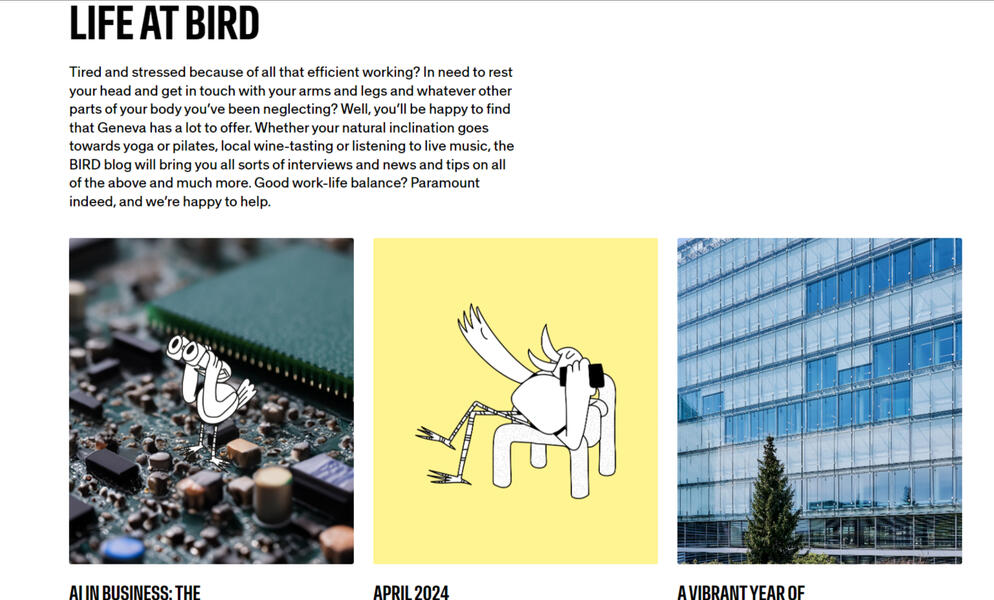 LIFE AT BIRD

Tired and stressed because of all that efficient working? In need to rest your head and get in touch with your arms and legs and whatever other parts of your body you've been neglecting? Well, you'll be happy to find that Geneva has a lot to offer. Whether your natural inclination goes towards yoga or pilates, local wine-tasting or listening to live music, the BIRD blog will bring you all sorts of interviews and news and tips on all of the above and much more. Good work-life balance? Paramount indeed, and we're happy to help.

AI IN BUSINESS: THE

APRIL 2024

A VIBRANT YEAR OF